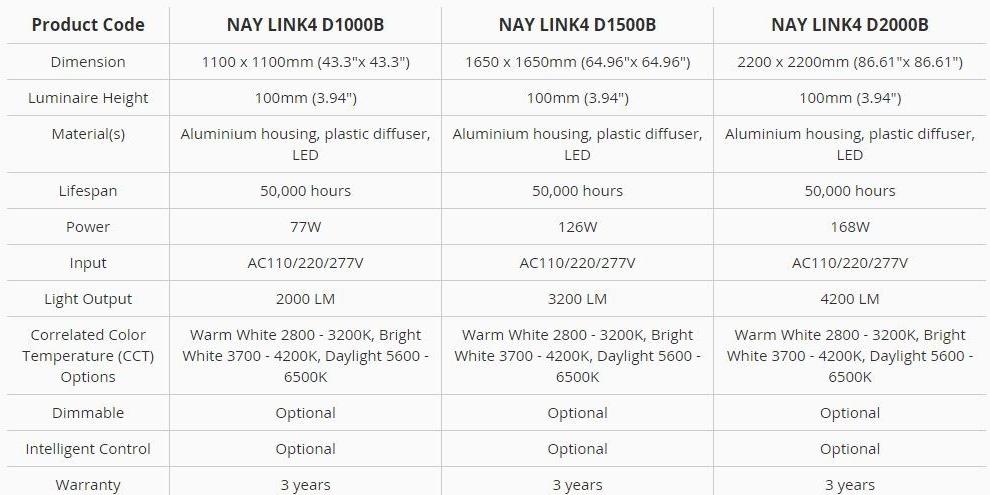 | Product Code | NAY LINK4 D1000B | NAY LINK4 D1500B | NAY LINK4 D2000B |
|---|---|---|---|
| Dimension | 1100 x 1100mm (43.3"x 43.3") | 1650 x 1650mm (64.96"x 64.96") | 2200 x 2200mm (86.61"x 86.61") |
| Luminaire Height | 100mm (3.94") | 100mm (3.94") | 100mm (3.94") |
| Material(s) | Aluminium housing, plastic diffuser, LED | Aluminium housing, plastic diffuser, LED | Aluminium housing, plastic diffuser, LED |
| Lifespan | 50,000 hours | 50,000 hours | 50,000 hours |
| Power | 77W | 126W | 168W |
| Input | AC110/220/277V | AC110/220/277V | AC110/220/277V |
| Light Output | 2000 LM | 3200 LM | 4200 LM |
| Correlated Color Temperature (CCT) Options | Warm White 2800 - 3200K, Bright White 3700 - 4200K, Daylight 5600 - 6500K | Warm White 2800 - 3200K, Bright White 3700 - 4200K, Daylight 5600 - 6500K | Warm White 2800 - 3200K, Bright White 3700 - 4200K, Daylight 5600 - 6500K |
| Dimmable | Optional | Optional | Optional |
| Intelligent Control | Optional | Optional | Optional |
| Warranty | 3 years | 3 years | 3 years |